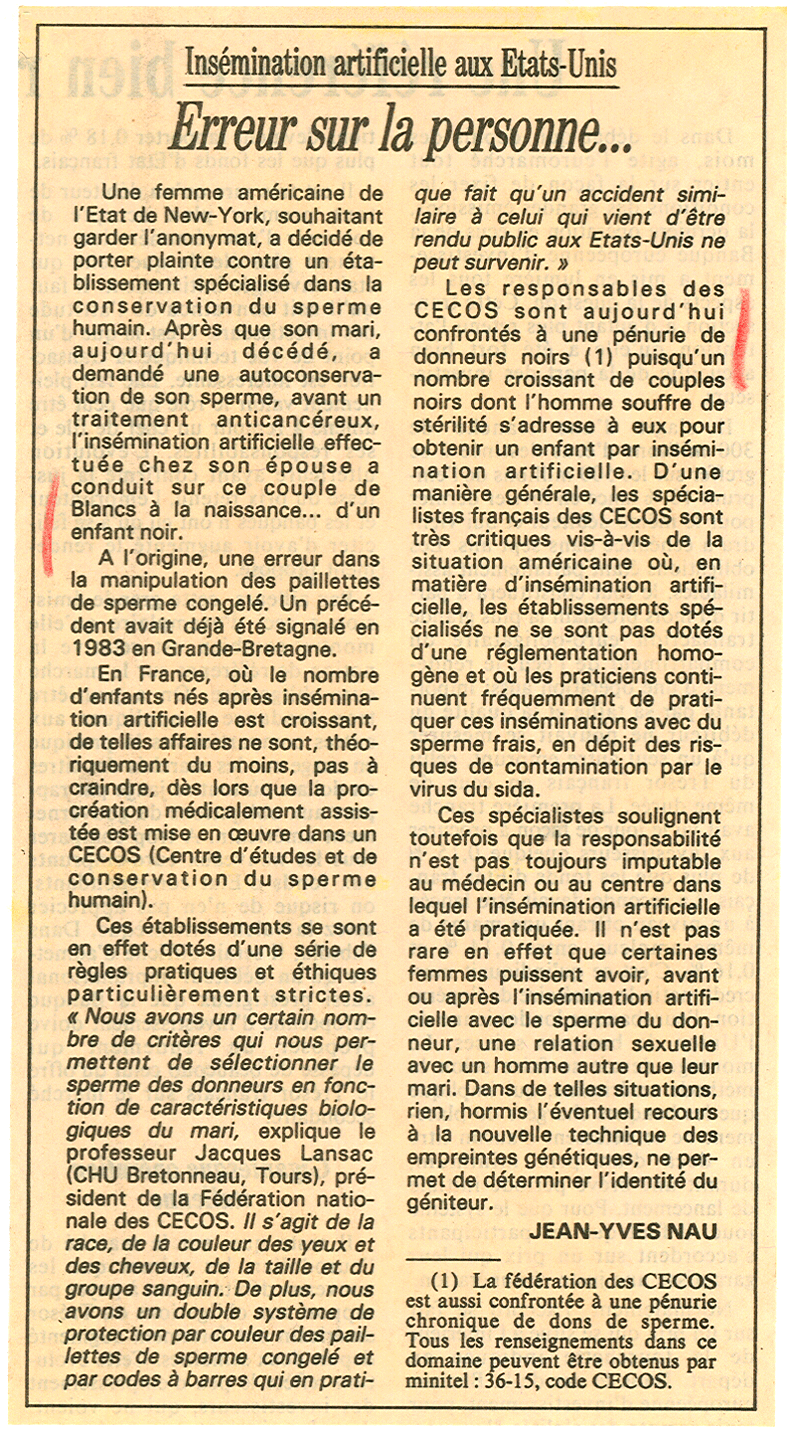 Insémination artificielle aux Etats-Unis

Erreur sur la personne...

Une femme américaine de l'Etat de New-York, souhaitant garder l'anonymat, a décidé de porter plainte contre un établissement spécialisé dans la conservation du sperme humain. Après que son mari, aujourd'hui décédé, a demandé une autoconservation de son sperme, avant un traitement anticancéreux, l'insémination artificielle effectuée chez son épouse a conduit sur ce couple de Blancs à la naissance... d'un enfant noir.

A l'origine, une erreur dans la manipulation des paillettes de sperme congelé. Un précédent avait déjà été signalé en 1983 en Grande-Bretagne.

En France, où le nombre d'enfants nés après insémination artificielle est croissant, de telles affaires ne sont, théoriquement du moins, pas à craindre, dès lors que la procréation médicalement assistée est mise en œuvre dans un CECOS (Centre d'études et de conservation du sperme humain).

Ces établissements se sont en effet dotés d'une série de règles pratiques et éthiques particulièrement strictes. « Nous avons un certain nombre de critères qui nous permettent de sélectionner le sperme des donneurs en fonction de caractéristiques biologiques du mari, explique le professeur Jacques Lansac (CHU Bretonneau, Tours), président de la Fédération nationale des CECOS. Il s'agit de la race, de la couleur des yeux et des cheveux, de la taille et du groupe sanguin. De plus, nous avons un double système de protection par couleur des paillettes de sperme congelé et par codes à barres qui en pratique fait qu'un accident similaire à celui qui vient d'être rendu public aux Etats-Unis ne peut survenir. »

Les responsables des CECOS sont aujourd'hui confrontés à une pénurie de donneurs noirs (1) puisqu'un nombre croissant de couples noirs dont l'homme souffre de stérilité s'adresse à eux pour obtenir un enfant par insémination artificielle. D'une manière générale, les spécialistes français des CECOS sont très critiques vis-à-vis de la situation américaine où, en matière d'insémination artificielle, les établissements spécialisés ne se sont pas dotés d'une réglementation homogène et où les praticiens continuent fréquemment de pratiquer ces inséminations avec du sperme frais, en dépit des risques de contamination par le virus du sida.

Ces spécialistes soulignent toutefois que la responsabilité n'est pas toujours imputable au médecin ou au centre dans lequel l'insémination artificielle a été pratiquée. Il n'est pas rare en effet que certaines femmes puissent avoir, avant ou après l'insémination artificielle avec le sperme du donneur, une relation sexuelle avec un homme autre que leur mari. Dans de telles situations, rien, hormis l'éventuel recours à la nouvelle technique des empreintes génétiques, ne permet de déterminer l'identité du géniteur.

JEAN-YVES NAU

(1) La fédération des CECOS est aussi confrontée à une pénurie chronique de dons de sperme. Tous les renseignements dans ce domaine peuvent être obtenus par minitel : 36-15, code CECOS.